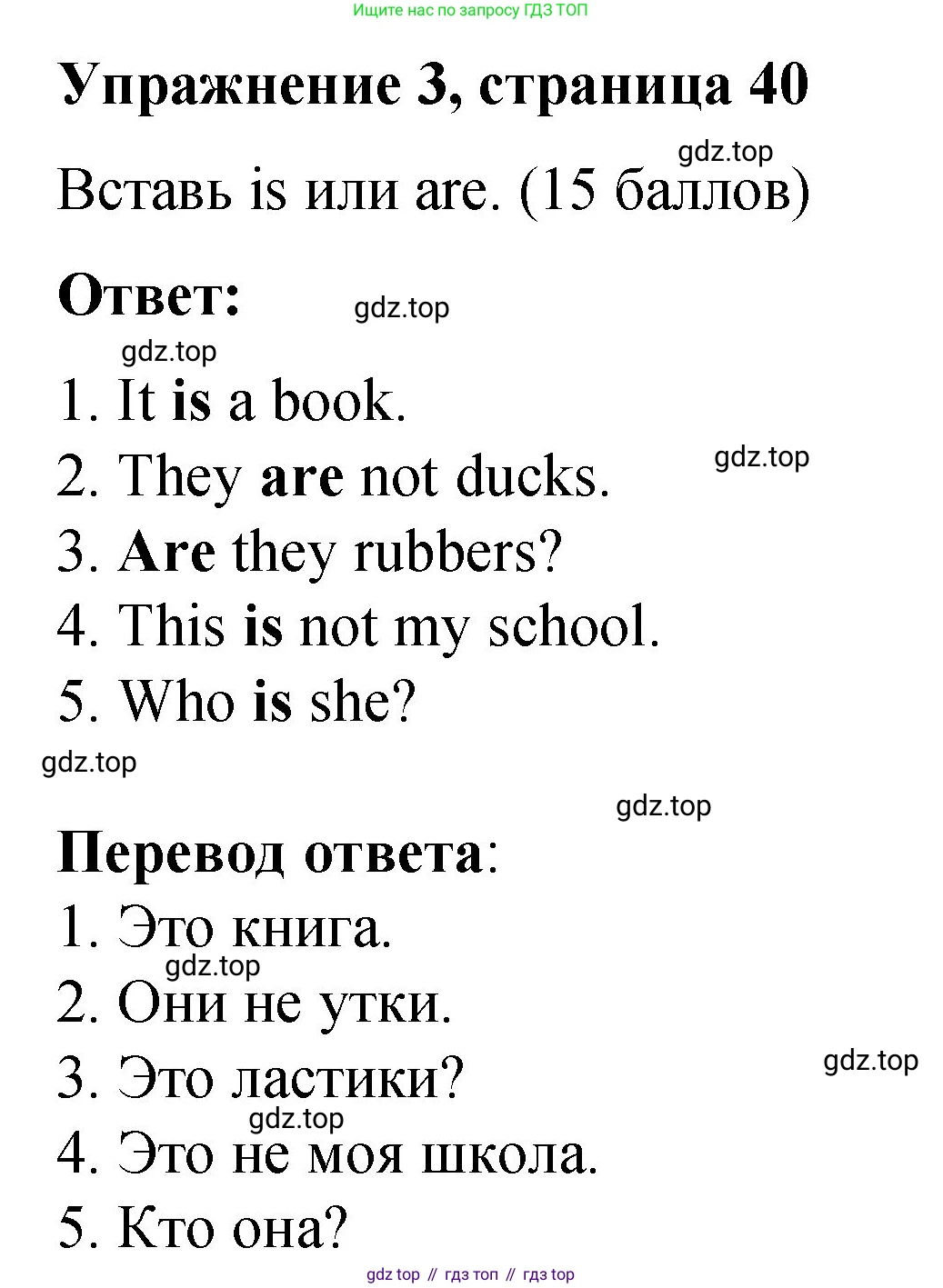 Ищите нас по запросу ГДЗ ТОП

Упражнение 3, страница 40

Вставь is или are. (15 баллов)

Ответ:

1. It is a book.
2. They are not ducks.
3. Are they rubbers?
4. This is not my school.
5. Who is she?

Перевод ответа:

1. Это книга.
2. Они не утки.
3. Это ластики?
4. Это не моя школа.
5. Кто она?

gdz top // гдз топ // гдз top

gdz.top